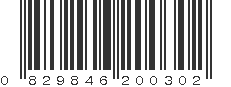 0 829846 200302